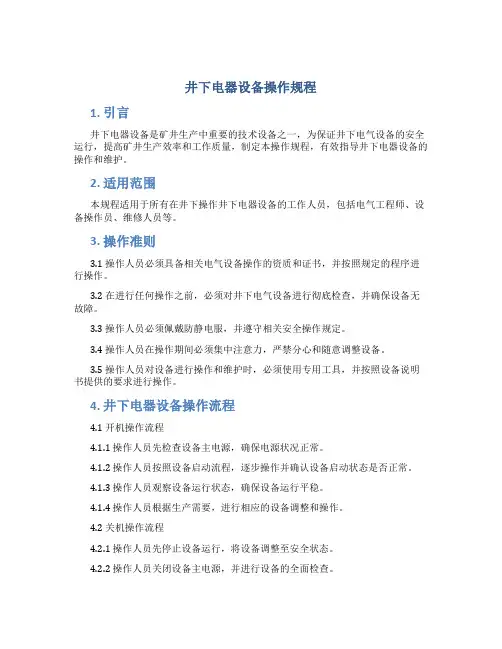 井下电器设备操作规程

1. 引言

井下电器设备是矿井生产中重要的技术设备之一，为保证井下电气设备的安全运行，提高矿井生产效率和工作质量，制定本操作规程，有效指导井下电器设备的操作和维护。

2. 适用范围

本规程适用于所有在井下操作井下电器设备的工作人员，包括电气工程师、设备操作员、维修人员等。

3. 操作准则

3.1 操作人员必须具备相关电气设备操作的资质和证书，并按照规定的程序进行操作。

3.2 在进行任何操作之前，必须对井下电气设备进行彻底检查，并确保设备无故障。

3.3 操作人员必须佩戴防静电服，并遵守相关安全操作规定。

3.4 操作人员在操作期间必须集中注意力，严禁分心和随意调整设备。

3.5 操作人员对设备进行操作和维护时，必须使用专用工具，并按照设备说明书提供的要求进行操作。

4. 井下电器设备操作流程

4.1 开机操作流程

4.1.1 操作人员先检查设备主电源，确保电源状况正常。

4.1.2 操作人员按照设备启动流程，逐步操作并确认设备启动状态是否正常。

4.1.3 操作人员观察设备运行状态，确保设备运行平稳。

4.1.4 操作人员根据生产需要，进行相应的设备调整和操作。

4.2 关机操作流程

4.2.1 操作人员先停止设备运行，将设备调整至安全状态。

4.2.2 操作人员关闭设备主电源，并进行设备的全面检查。